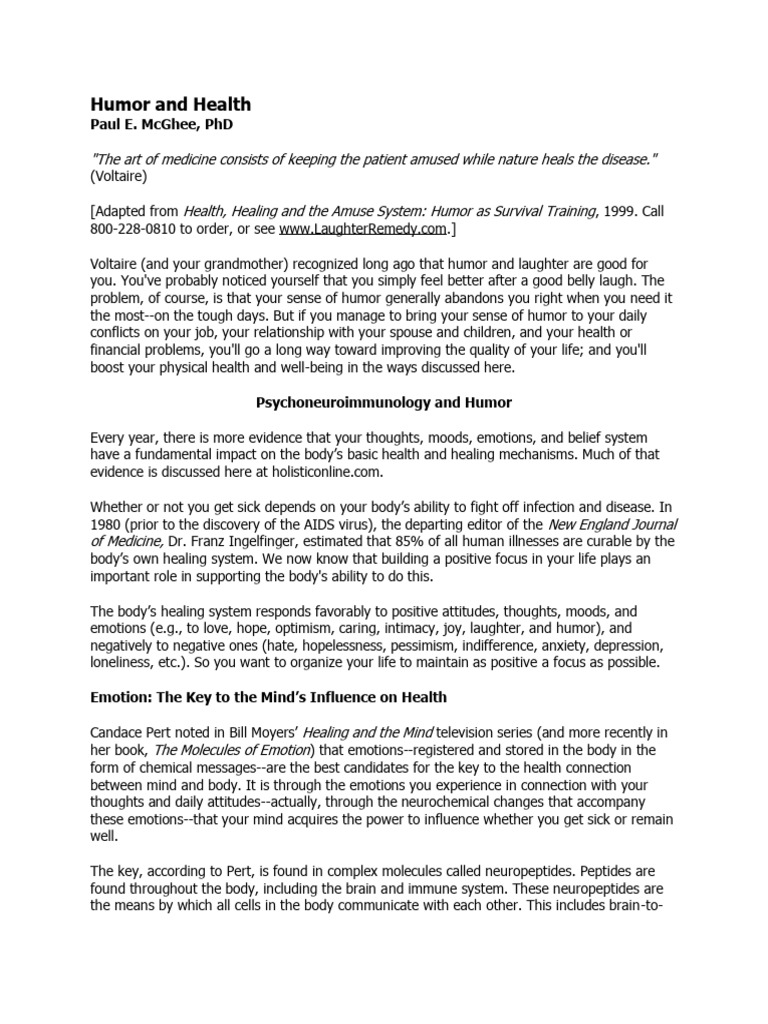 Humor and Health
Paul E. McGhee, PhD

"The art of medicine consists of keeping the patient amused while nature heals the disease." (Voltaire)

[Adapted from Health, Healing and the Amuse System: Humor as Survival Training, 1999. Call 800-228-0810 to order, or see www.LaughterRemedy.com.]

Voltaire (and your grandmother) recognized long ago that humor and laughter are good for you. You've probably noticed yourself that you simply feel better after a good belly laugh. The problem, of course, is that your sense of humor generally abandons you right when you need it the most--on the tough days. But if you manage to bring your sense of humor to your daily conflicts on your job, your relationship with your spouse and children, and your health or financial problems, you'll go a long way toward improving the quality of your life; and you'll boost your physical health and well-being in the ways discussed here.

Psychoneuroimmunology and Humor

Every year, there is more evidence that your thoughts, moods, emotions, and belief system have a fundamental impact on the body's basic health and healing mechanisms. Much of that evidence is discussed here at holisticonline.com.

Whether or not you get sick depends on your body's ability to fight off infection and disease. In 1980 (prior to the discovery of the AIDS virus), the departing editor of the New England Journal of Medicine, Dr. Franz Ingelfinger, estimated that 85% of all human illnesses are curable by the body's own healing system. We now know that building a positive focus in your life plays an important role in supporting the body's ability to do this.

The body's healing system responds favorably to positive attitudes, thoughts, moods, and emotions (e.g., to love, hope, optimism, caring, intimacy, joy, laughter, and humor), and negatively to negative ones (hate, hopelessness, pessimism, indifference, anxiety, depression, loneliness, etc.). So you want to organize your life to maintain as positive a focus as possible.

Emotion: The Key to the Mind's Influence on Health

Candace Pert noted in Bill Moyers' Healing and the Mind television series (and more recently in her book, The Molecules of Emotion) that emotions--registered and stored in the body in the form of chemical messages--are the best candidates for the key to the health connection between mind and body. It is through the emotions you experience in connection with your thoughts and daily attitudes--actually, through the neurochemical changes that accompany these emotions--that your mind acquires the power to influence whether you get sick or remain well.

The key, according to Pert, is found in complex molecules called neuropeptides. Peptides are found throughout the body, including the brain and immune system. These neuropeptides are the means by which all cells in the body communicate with each other. This includes brain-to-